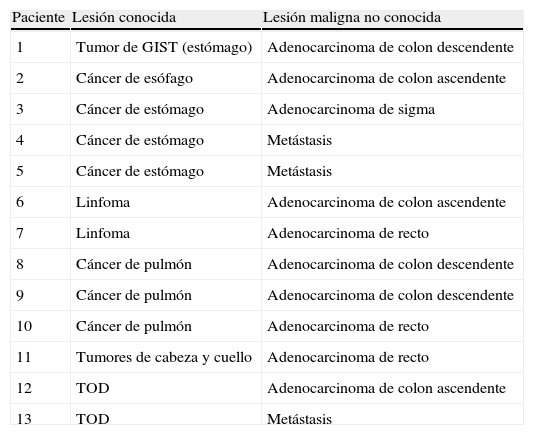 | Paciente | Lesión conocida | Lesión maligna no conocida |
|---|---|---|
| 1 | Tumor de GIST (estómago) | Adenocarcinoma de colon descendente |
| 2 | Cáncer de esófago | Adenocarcinoma de colon ascendente |
| 3 | Cáncer de estómago | Adenocarcinoma de sigma |
| 4 | Cáncer de estómago | Metástasis |
| 5 | Cáncer de estómago | Metástasis |
| 6 | Linfoma | Adenocarcinoma de colon ascendente |
| 7 | Linfoma | Adenocarcinoma de recto |
| 8 | Cáncer de pulmón | Adenocarcinoma de colon descendente |
| 9 | Cáncer de pulmón | Adenocarcinoma de colon descendente |
| 10 | Cáncer de pulmón | Adenocarcinoma de recto |
| 11 | Tumores de cabeza y cuello | Adenocarcinoma de recto |
| 12 | TOD | Adenocarcinoma de colon ascendente |
| 13 | TOD | Metástasis |